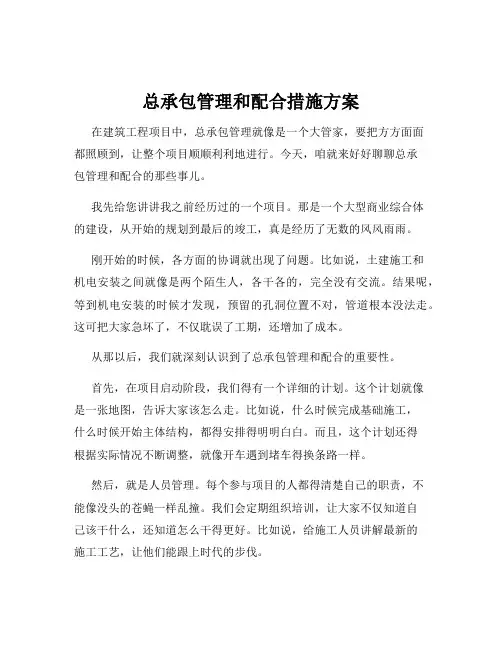 总承包管理和配合措施方案

在建筑工程项目中，总承包管理就像是一个大管家，要把方方面面都照顾到，让整个项目顺顺利利地进行。今天，咱就来好好聊聊总承包管理和配合的那些事儿。

我先给您讲讲我之前经历过的一个项目。那是一个大型商业综合体的建设，从开始的规划到最后的竣工，真是经历了无数的风风雨雨。

刚开始的时候，各方面的协调就出现了问题。比如说，土建施工和机电安装之间就像是两个陌生人，各干各的，完全没有交流。结果呢，等到机电安装的时候才发现，预留的孔洞位置不对，管道根本没法走。这可把大家急坏了，不仅耽误了工期，还增加了成本。

从那以后，我们就深刻认识到了总承包管理和配合的重要性。

首先，在项目启动阶段，我们得有一个详细的计划。这个计划就像是一张地图，告诉大家该怎么走。比如说，什么时候完成基础施工，什么时候开始主体结构，都得安排得明明白白。而且，这个计划还得根据实际情况不断调整，就像开车遇到堵车得换条路一样。

然后，就是人员管理。每个参与项目的人都得清楚自己的职责，不能像没头的苍蝇一样乱撞。我们会定期组织培训，让大家不仅知道自己该干什么，还知道怎么干得更好。比如说，给施工人员讲解最新的施工工艺，让他们能跟上时代的步伐。